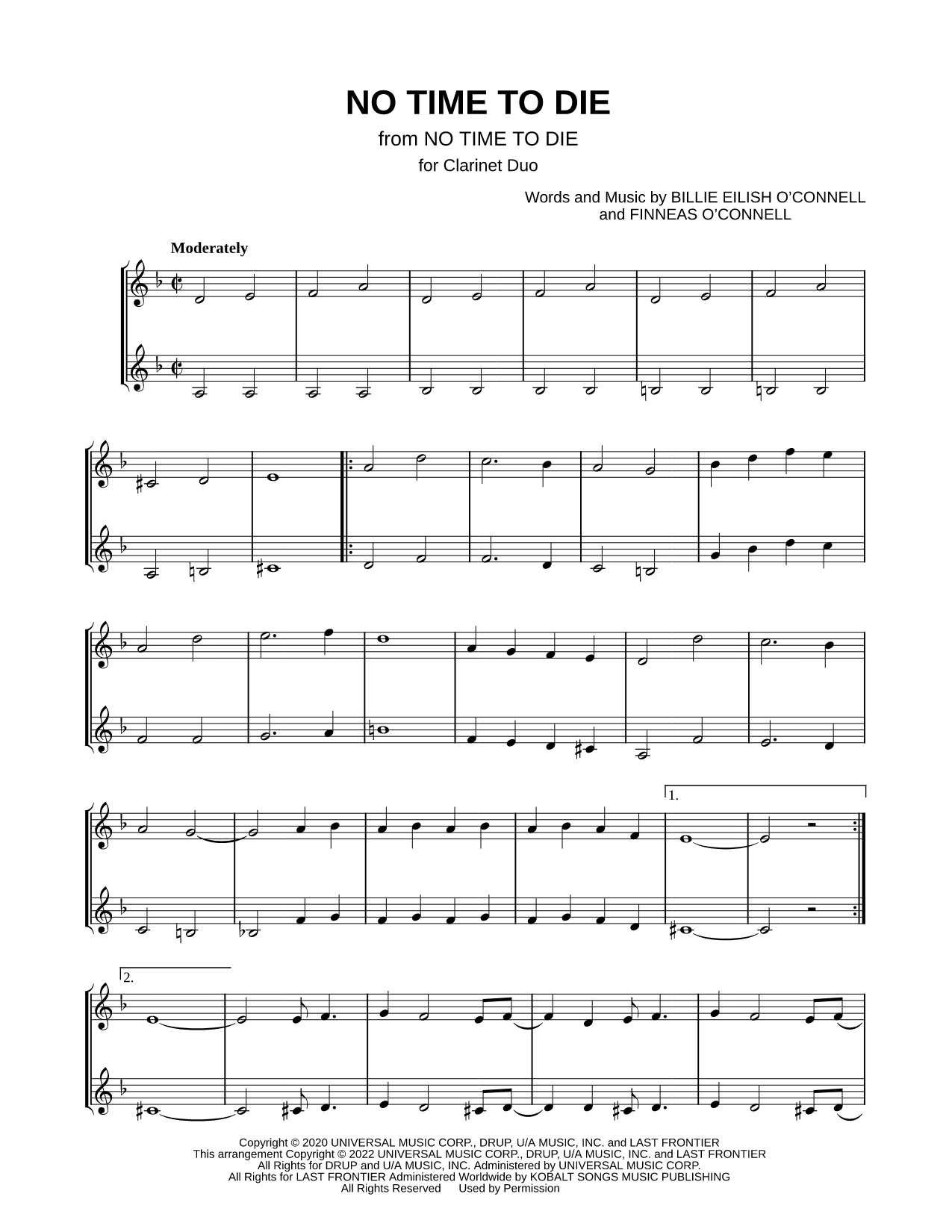 NO TIME TO DIE

from NO TIME TO DIE

for Clarinet Duo

Words and Music by BILLIE EILISH O'CONNELL
and FINNEAS O'CONNELL

Moderately

1.

2.

Copyright © 2020 UNIVERSAL MUSIC CORP., DRUP, U/A MUSIC, INC. and LAST FRONTIER
This arrangement Copyright © 2022 UNIVERSAL MUSIC CORP., DRUP, U/A MUSIC, INC. and LAST FRONTIER
All Rights for DRUP and U/A MUSIC, INC. Administered by UNIVERSAL MUSIC CORP.
All Rights for LAST FRONTIER Administered Worldwide by KOBALT SONGS MUSIC PUBLISHING
All Rights Reserved Used by Permission